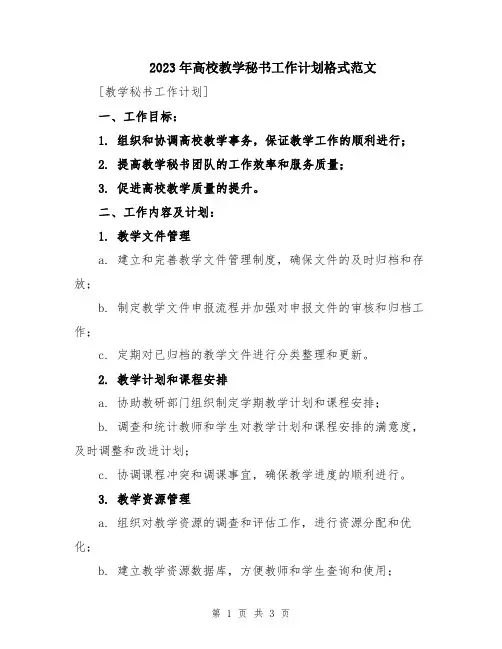 2023年高校教学秘书工作计划格式范文

[教学秘书工作计划]

一、工作目标：

1. 组织和协调高校教学事务，保证教学工作的顺利进行；

2. 提高教学秘书团队的工作效率和服务质量；

3. 促进高校教学质量的提升。

二、工作内容及计划：

1. 教学文件管理

a. 建立和完善教学文件管理制度，确保文件的及时归档和存放；

b. 制定教学文件申报流程并加强对申报文件的审核和归档工作；

c. 定期对已归档的教学文件进行分类整理和更新。

2. 教学计划和课程安排

a. 协助教研部门组织制定学期教学计划和课程安排；

b. 调查和统计教师和学生对教学计划和课程安排的满意度，及时调整和改进计划；

c. 协调课程冲突和调课事宜，确保教学进度的顺利进行。

3. 教学资源管理

a. 组织对教学资源的调查和评估工作，进行资源分配和优化；

b. 建立教学资源数据库，方便教师和学生查询和使用；

第 1 页 共 3 页